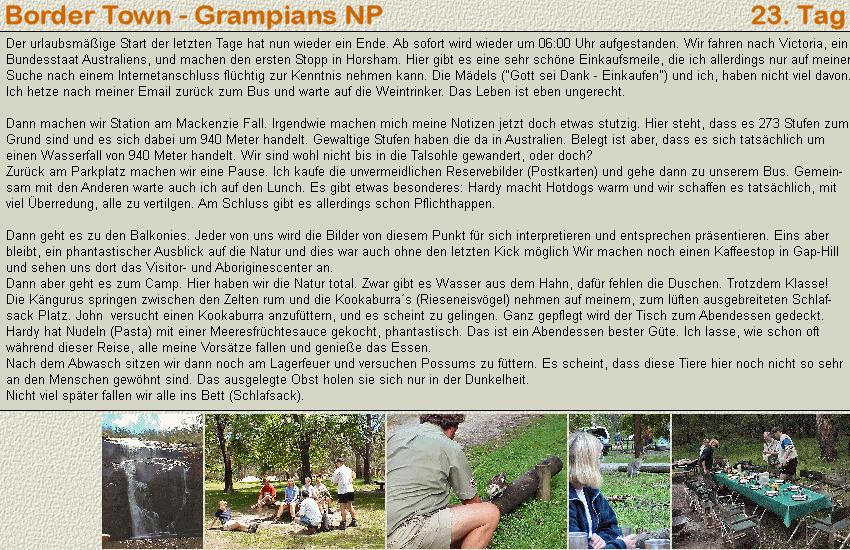 Border Town - Grampians NP

23. Tag

Der urlaubsmäßige Start der letzten Tage hat nun wieder ein Ende. Ab sofort wird wieder um 06:00 Uhr aufgestanden. Wir fahren nach Victoria, ein Bundesstaat Australiens, und machen den ersten Stopp in Horsham. Hier gibt es eine sehr schöne Einkaufsmeile, die ich allerdings nur auf meiner Suche nach einem Internetanschluss flüchtig zur Kenntnis nehmen kann. Die Mädels ("Gott sei Dank - Einkaufen") und ich, haben nicht viel davon. Ich hetze nach meiner Email zurück zum Bus und warte auf die Weintrinker. Das Leben ist eben ungerecht.

Dann machen wir Station am Mackenzie Fall. Irgendwie machen mich meine Notizen jetzt doch etwas stutzig. Hier steht, dass es 273 Stufen zum Grund sind und es sich dabei um 940 Meter handelt. Gewaltige Stufen haben die da in Australien. Belegt ist aber, dass es sich tatsächlich um einen Wasserfall von 940 Meter handelt. Wir sind wohl nicht bis in die Talsohle gewandert, oder doch?
Zurück am Parkplatz machen wir eine Pause. Ich kaufe die unvermeidlichen Reservebilder (Postkarten) und gehe dann zu unserem Bus. Gemeinsam mit den Anderen warte auch ich auf den Lunch. Es gibt etwas besonderes: Hardy macht Hotdogs warm und wir schaffen es tatsächlich, mit viel Überredung, alle zu vertilgen. Am Schluss gibt es allerdings schon Pflichthappen.

Dann geht es zu den Balkonies. Jeder von uns wird die Bilder von diesem Punkt für sich interpretieren und entsprechen präsentieren. Eins aber bleibt, ein phantastischer Ausblick auf die Natur und dies war auch ohne den letzten Kick möglich Wir machen noch einen Kaffeestop in Gap-Hill und sehen uns dort das Visitor- und Aboriginescenter an.
Dann aber geht es zum Camp. Hier haben wir die Natur total. Zwar gibt es Wasser aus dem Hahn, dafür fehlen die Duschen. Trotzdem Klasse! Die Kängurus springen zwischen den Zelten rum und die Kookaburra´s (Rieseneisvögel) nehmen auf meinem, zum lüften ausgebreiteten Schlafsack Platz. John versucht einen Kookaburra anzufüttern, und es scheint zu gelingen. Ganz gepflegt wird der Tisch zum Abendessen gedeckt. Hardy hat Nudeln (Pasta) mit einer Meeresfrüchtesauce gekocht, phantastisch. Das ist ein Abendessen bester Güte. Ich lasse, wie schon oft während dieser Reise, alle meine Vorsätze fallen und genieße das Essen.
Nach dem Abwasch sitzen wir dann noch am Lagerfeuer und versuchen Possums zu füttern. Es scheint, dass diese Tiere hier noch nicht so sehr an den Menschen gewöhnt sind. Das ausgelegte Obst holen sie sich nur in der Dunkelheit.
Nicht viel später fallen wir alle ins Bett (Schlafsack).